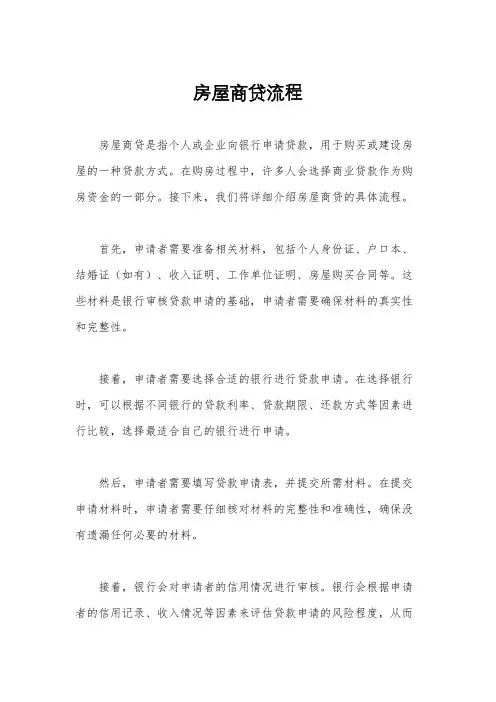 房屋商贷流程

房屋商贷是指个人或企业向银行申请贷款，用于购买或建设房屋的一种贷款方式。在购房过程中，许多人会选择商业贷款作为购房资金的一部分。接下来，我们将详细介绍房屋商贷的具体流程。

首先，申请者需要准备相关材料，包括个人身份证、户口本、结婚证（如有）、收入证明、工作单位证明、房屋购买合同等。这些材料是银行审核贷款申请的基础，申请者需要确保材料的真实性和完整性。

接着，申请者需要选择合适的银行进行贷款申请。在选择银行时，可以根据不同银行的贷款利率、贷款期限、还款方式等因素进行比较，选择最适合自己的银行进行申请。

然后，申请者需要填写贷款申请表，并提交所需材料。在提交申请材料时，申请者需要仔细核对材料的完整性和准确性，确保没有遗漏任何必要的材料。

接着，银行会对申请者的信用情况进行审核。银行会根据申请者的信用记录、收入情况等因素来评估贷款申请的风险程度，从而